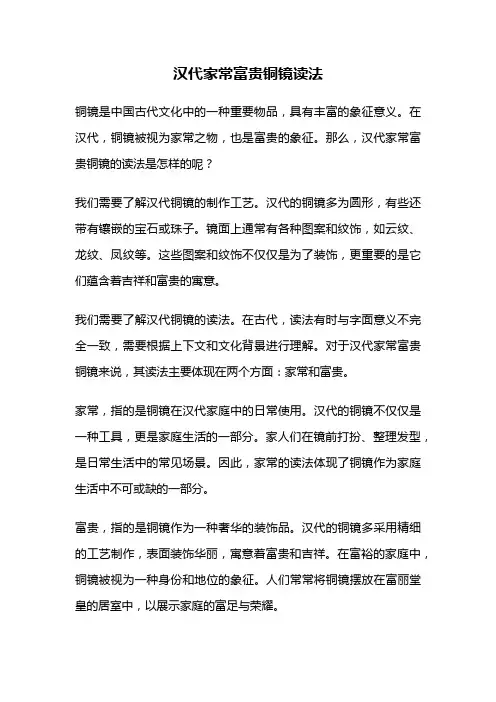 汉代家常富贵铜镜读法

铜镜是中国古代文化中的一种重要物品，具有丰富的象征意义。在汉代，铜镜被视为家常之物，也是富贵的象征。那么，汉代家常富贵铜镜的读法是怎样的呢？

我们需要了解汉代铜镜的制作工艺。汉代的铜镜多为圆形，有些还带有镶嵌的宝石或珠子。镜面上通常有各种图案和纹饰，如云纹、龙纹、凤纹等。这些图案和纹饰不仅仅是为了装饰，更重要的是它们蕴含着吉祥和富贵的寓意。

我们需要了解汉代铜镜的读法。在古代，读法有时与字面意义不完全一致，需要根据上下文和文化背景进行理解。对于汉代家常富贵铜镜来说，其读法主要体现在两个方面：家常和富贵。

家常，指的是铜镜在汉代家庭中的日常使用。汉代的铜镜不仅仅是一种工具，更是家庭生活的一部分。家人们在镜前打扮、整理发型，是日常生活中的常见场景。因此，家常的读法体现了铜镜作为家庭生活中不可或缺的一部分。

富贵，指的是铜镜作为一种奢华的装饰品。汉代的铜镜多采用精细的工艺制作，表面装饰华丽，寓意着富贵和吉祥。在富裕的家庭中，铜镜被视为一种身份和地位的象征。人们常常将铜镜摆放在富丽堂皇的居室中，以展示家庭的富足与荣耀。